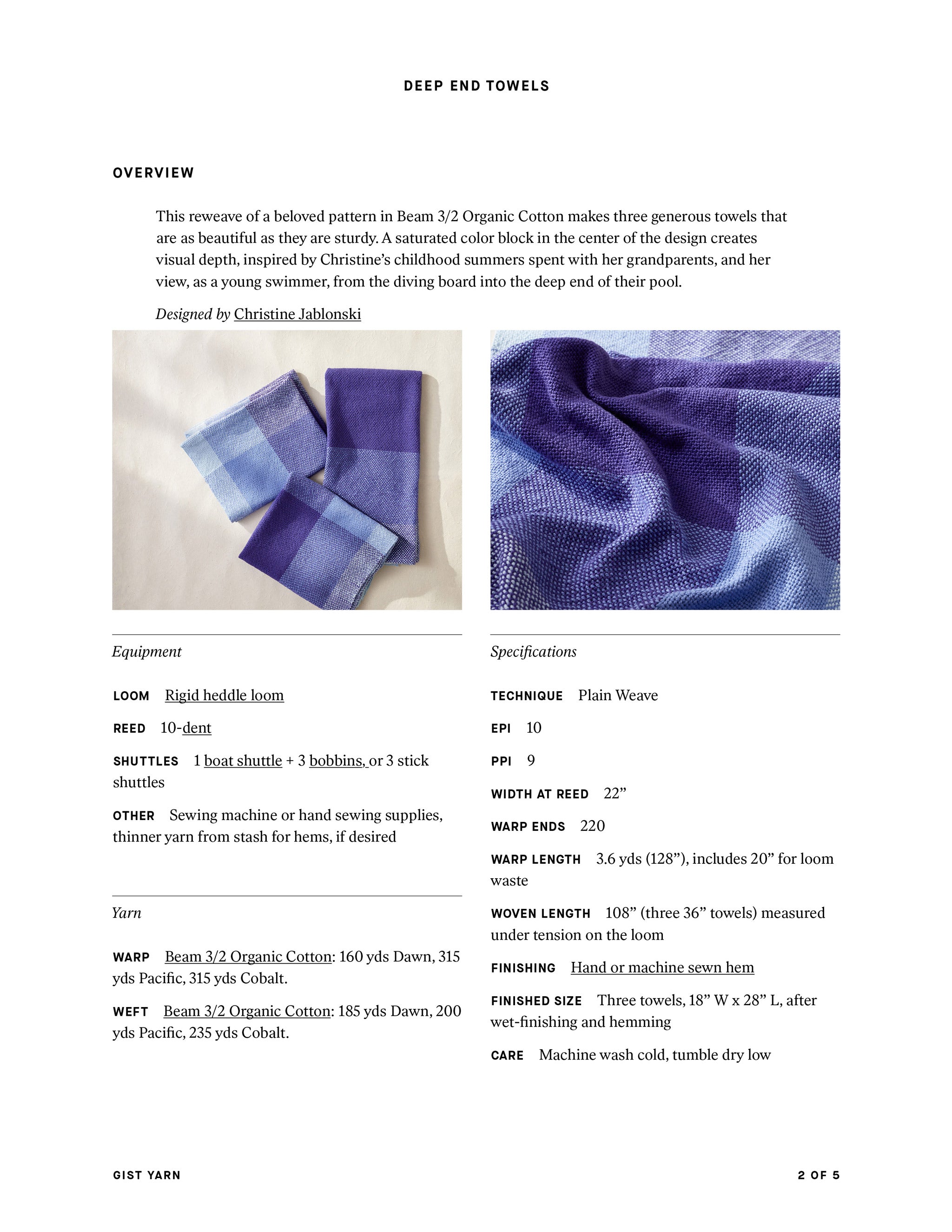 DEEP END TOWELS

OVERVIEW

This reweave of a beloved pattern in Beam 3/2 Organic Cotton makes three generous towels that are as beautiful as they are sturdy. A saturated color block in the center of the design creates visual depth, inspired by Christine's childhood summers spent with her grandparents, and her view, as a young swimmer, from the diving board into the deep end of their pool.

Designed by Christine Jablonski

Equipment

LOOM Rigid heddle loom

REED 10-dent

SHUTTLES 1 boat shuttle + 3 bobbins, or 3 stick shuttles

OTHER Sewing machine or hand sewing supplies, thinner yarn from stash for hems, if desired

Yarn

WARP Beam 3/2 Organic Cotton: 160 yds Dawn, 315 yds Pacific, 315 yds Cobalt.

WEFT Beam 3/2 Organic Cotton: 185 yds Dawn, 200 yds Pacific, 235 yds Cobalt.

Specifications

TECHNIQUE Plain Weave

EPI 10

PPI 9

WIDTH AT REED 22"

WARP ENDS 220

WARP LENGTH 3.6 yds (128"), includes 20" for loom waste

WOVEN LENGTH 108" (three 36" towels) measured under tension on the loom

FINISHING Hand or machine sewn hem

FINISHED SIZE Three towels, 18" W x 28" L, after wet-finishing and hemming

CARE Machine wash cold, tumble dry low

GIST YARN

2 OF 5